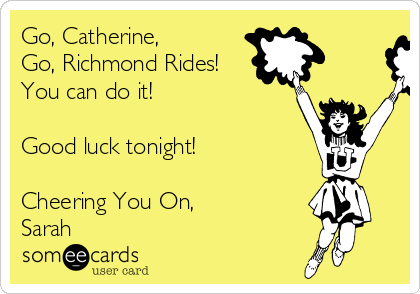 Go, Catherine,
Go, Richmond Rides!
You can do it!

Good luck tonight!

Cheering You On,
Sarah

someecards
user card

U